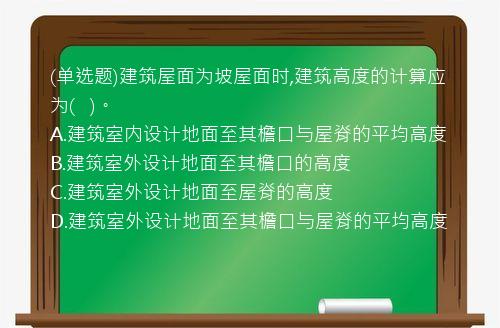 (单选题)建筑屋面为坡屋面时,建筑高度的计算应为(  )。
A.建筑室内设计地面至其檐口与屋脊的平均高度
B.建筑室外设计地面至其檐口的高度
C.建筑室外设计地面至屋脊的高度
D.建筑室外设计地面至其檐口与屋脊的平均高度